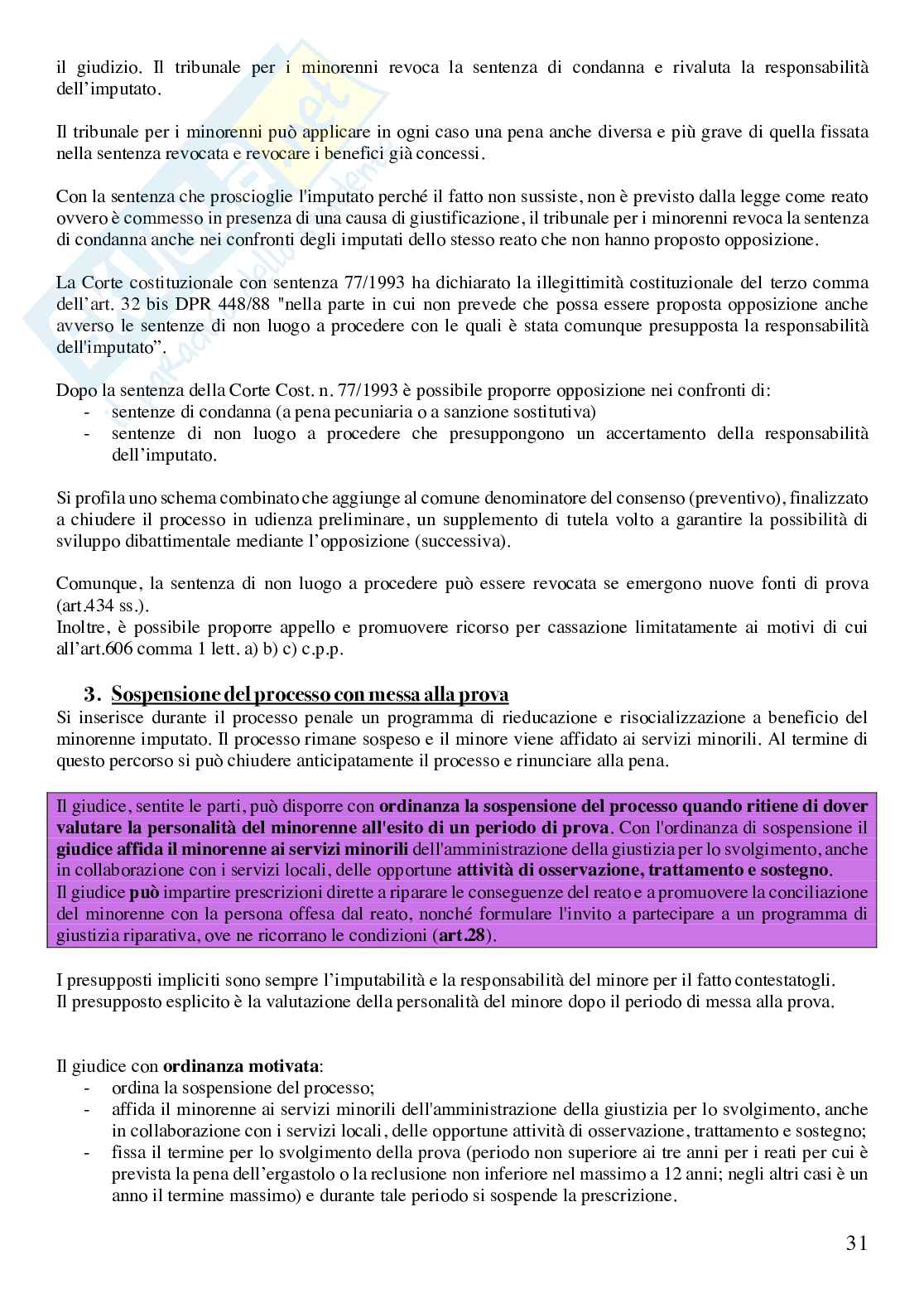 il giudizio. Il tribunale per i minorenni revoca la sentenza di condanna e rivaluta la responsabilità dell'imputato.

Il tribunale per i minorenni può applicare in ogni caso una pena anche diversa e più grave di quella fissata nella sentenza revocata e revocare i benefici già concessi.

Con la sentenza che proscioglie l'imputato perché il fatto non sussiste, non è previsto dalla legge come reato ovvero è commesso in presenza di una causa di giustificazione, il tribunale per i minorenni revoca la sentenza di condanna anche nei confronti degli imputati dello stesso reato che non hanno proposto opposizione.

La Corte costituzionale con sentenza 77/1993 ha dichiarato la illegittimità costituzionale del terzo comma dell'art. 32 bis DPR 448/88 "nella parte in cui non prevede che possa essere proposta opposizione anche avverso le sentenze di non luogo a procedere con le quali è stata comunque presupposta la responsabilità dell'imputato".

Dopo la sentenza della Corte Cost. n. 77/1993 è possibile proporre opposizione nei confronti di:
- sentenze di condanna (a pena pecuniaria o a sanzione sostitutiva)
- sentenze di non luogo a procedere che presuppongono un accertamento della responsabilità dell'imputato.

Si profila uno schema combinato che aggiunge al comune denominatore del consenso (preventivo), finalizzato a chiudere il processo in udienza preliminare, un supplemento di tutela volto a garantire la possibilità di sviluppo dibattimentale mediante l'opposizione (successiva).

Comunque, la sentenza di non luogo a procedere può essere revocata se emergono nuove fonti di prova (art.434 ss.).
Inoltre, è possibile proporre appello e promuovere ricorso per cassazione limitatamente ai motivi di cui all'art.606 comma 1 lett. a) b) c) c.p.p.

3. Sospensione del processo con messa alla prova
Si inserisce durante il processo penale un programma di rieducazione e risocializzazione a beneficio del minorenne imputato. Il processo rimane sospeso e il minore viene affidato ai servizi minorili. Al termine di questo percorso si può chiudere anticipatamente il processo e rinunciare alla pena.

Il giudice, sentite le parti, può disporre con ordinanza la sospensione del processo quando ritiene di dover valutare la personalità del minorenne all'esito di un periodo di prova. Con l'ordinanza di sospensione il giudice affida il minorenne ai servizi minorili dell'amministrazione della giustizia per lo svolgimento, anche in collaborazione con i servizi locali, delle opportune attività di osservazione, trattamento e sostegno.
Il giudice può impartire prescrizioni dirette a riparare le conseguenze del reato e a promuovere la conciliazione del minorenne con la persona offesa dal reato, nonché formulare l'invito a partecipare a un programma di giustizia riparativa, ove ne ricorrano le condizioni (art.28).

I presupposti impliciti sono sempre l'imputabilità e la responsabilità del minore per il fatto contestatogli.
Il presupposto esplicito è la valutazione della personalità del minore dopo il periodo di messa alla prova.

Il giudice con ordinanza motivata:
- ordina la sospensione del processo;
- affida il minorenne ai servizi minorili dell'amministrazione della giustizia per lo svolgimento, anche in collaborazione con i servizi locali, delle opportune attività di osservazione, trattamento e sostegno;
- fissa il termine per lo svolgimento della prova (periodo non superiore ai tre anni per i reati per cui è prevista la pena dell'ergastolo o la reclusione non inferiore nel massimo a 12 anni; negli altri casi è un anno il termine massimo) e durante tale periodo si sospende la prescrizione.

31